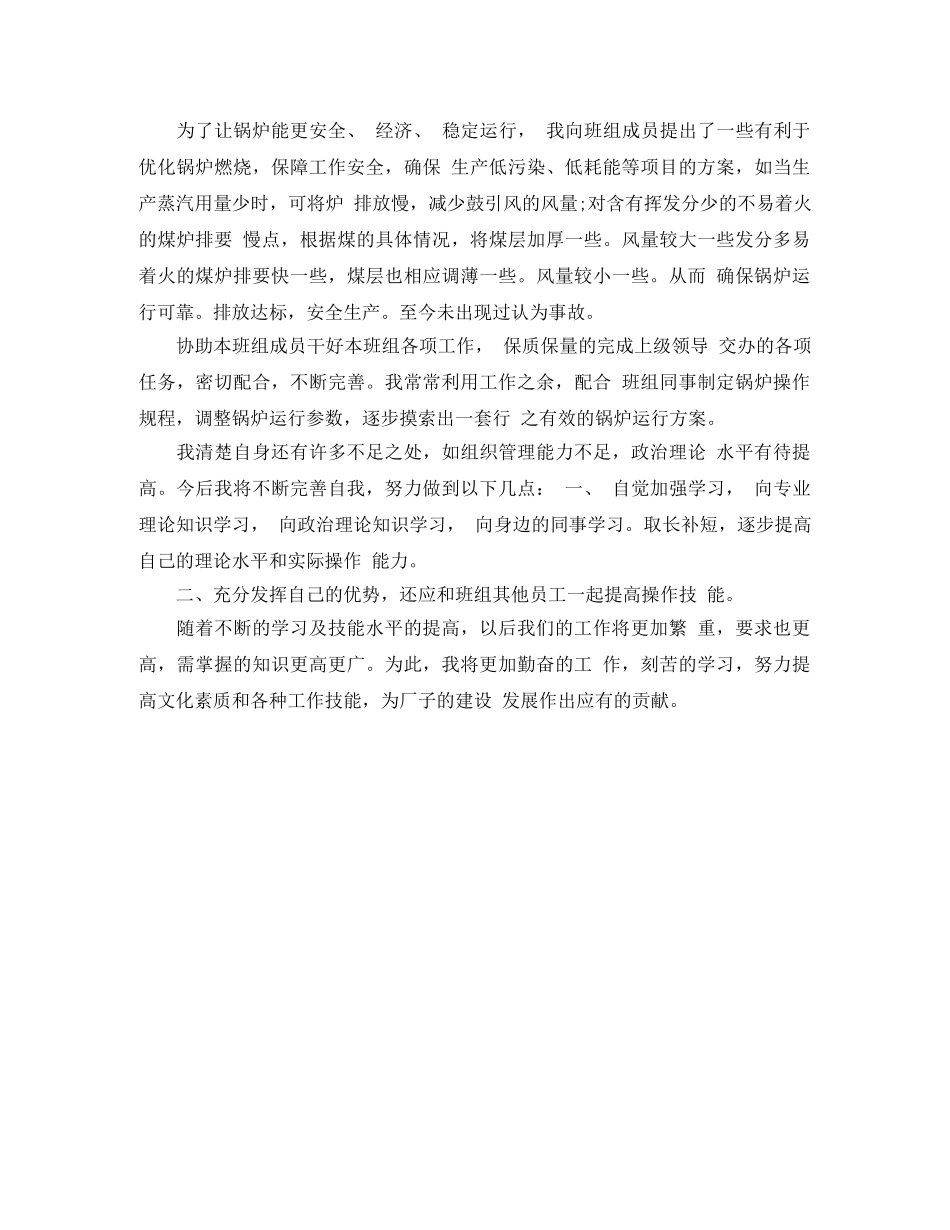 为了让锅炉能更安全、 经济、 稳定运行， 我向班组成员提出了一些有利于优化锅炉燃烧，保障工作安全，确保 生产低污染、低耗能等项目的方案，如当生产蒸汽用量少时，可将炉 排放慢，减少鼓引风的风量;对含有挥发分少的不易着火的煤炉排要 慢点，根据煤的具体情况，将煤层加厚一些。风量较大一些发分多易着火的煤炉排要快一些，煤层也相应调薄一些。风量较小一些。从而 确保锅炉运行可靠。排放达标，安全生产。至今未出现过认为事故。

协助本班组成员干好本班组各项工作， 保质保量的完成上级领导 交办的各项任务，密切配合，不断完善。我常常利用工作之余，配合 班组同事制定锅炉操作规程，调整锅炉运行参数，逐步摸索出一套行 之有效的锅炉运行方案。

我清楚自身还有许多不足之处，如组织管理能力不足，政治理论 水平有待提高。今后我将不断完善自我，努力做到以下几点： 一、 自觉加强学习， 向专业理论知识学习， 向政治理论知识学习， 向身边的同事学习。取长补短，逐步提高自己的理论水平和实际操作 能力。

二、充分发挥自己的优势，还应和班组其他员工一起提高操作技 能。

随着不断的学习及技能水平的提高，以后我们的工作将更加繁 重，要求也更高，需掌握的知识更高更广。为此，我将更加勤奋的工 作，刻苦的学习，努力提高文化素质和各种工作技能，为厂子的建设 发展作出应有的贡献。